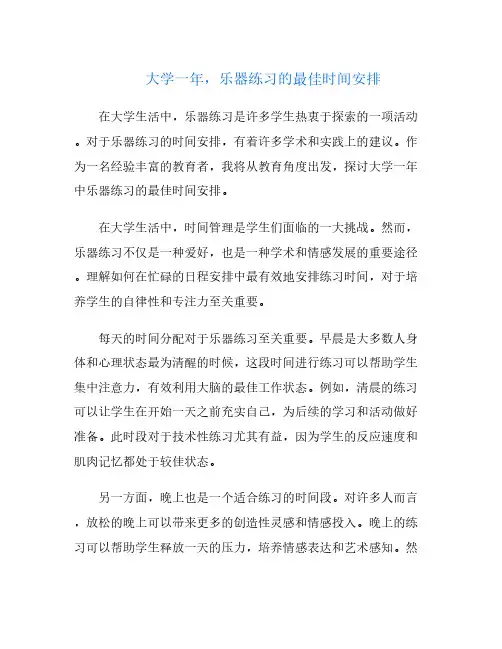 大学一年，乐器练习的最佳时间安排

在大学生活中，乐器练习是许多学生热衷于探索的一项活动。对于乐器练习的时间安排，有着许多学术和实践上的建议。作为一名经验丰富的教育者，我将从教育角度出发，探讨大学一年中乐器练习的最佳时间安排。

在大学生活中，时间管理是学生们面临的一大挑战。然而，乐器练习不仅是一种爱好，也是一种学术和情感发展的重要途径。理解如何在忙碌的日程安排中最有效地安排练习时间，对于培养学生的自律性和专注力至关重要。

每天的时间分配对于乐器练习至关重要。早晨是大多数人身体和心理状态最为清醒的时候，这段时间进行练习可以帮助学生集中注意力，有效利用大脑的最佳工作状态。例如，清晨的练习可以让学生在开始一天之前充实自己，为后续的学习和活动做好准备。此时段对于技术性练习尤其有益，因为学生的反应速度和肌肉记忆都处于较佳状态。

另一方面，晚上也是一个适合练习的时间段。对许多人而言，放松的晚上可以带来更多的创造性灵感和情感投入。晚上的练习可以帮助学生释放一天的压力，培养情感表达和艺术感知。然